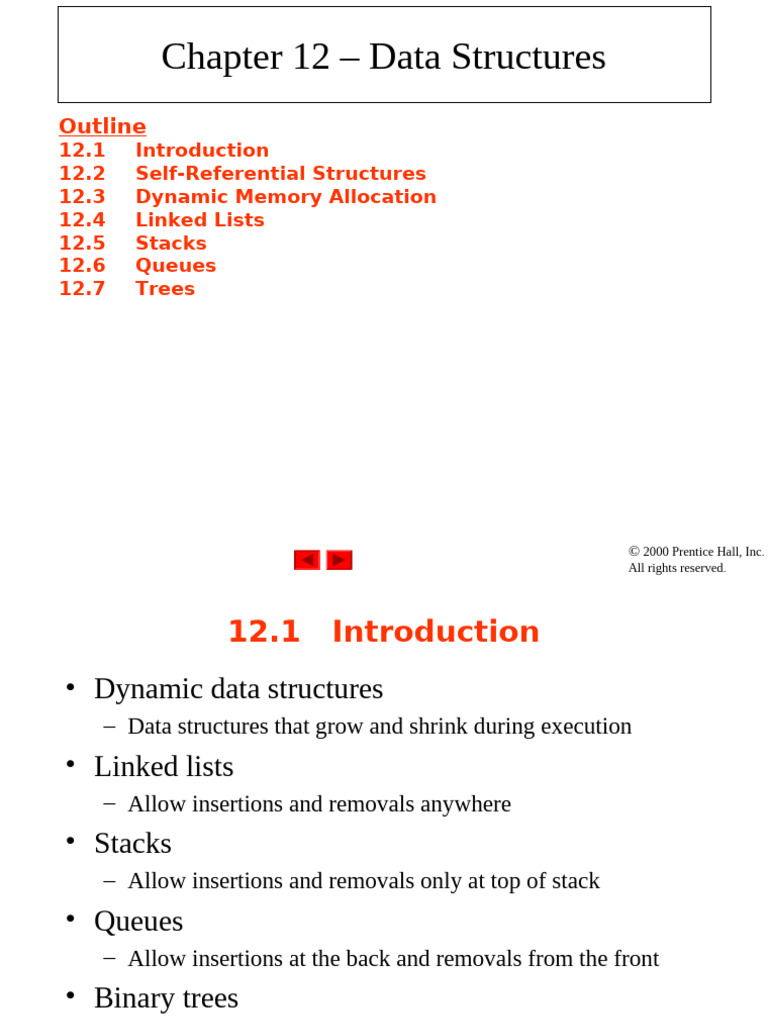 Chapter 12 – Data Structures

Outline
12.1 Introduction
12.2 Self-Referential Structures
12.3 Dynamic Memory Allocation
12.4 Linked Lists
12.5 Stacks
12.6 Queues
12.7 Trees

© 2000 Prentice Hall, Inc. All rights reserved.

12.1 Introduction

• Dynamic data structures
– Data structures that grow and shrink during execution
• Linked lists
– Allow insertions and removals anywhere
• Stacks
– Allow insertions and removals only at top of stack
• Queues
– Allow insertions at the back and removals from the front
• Binary trees